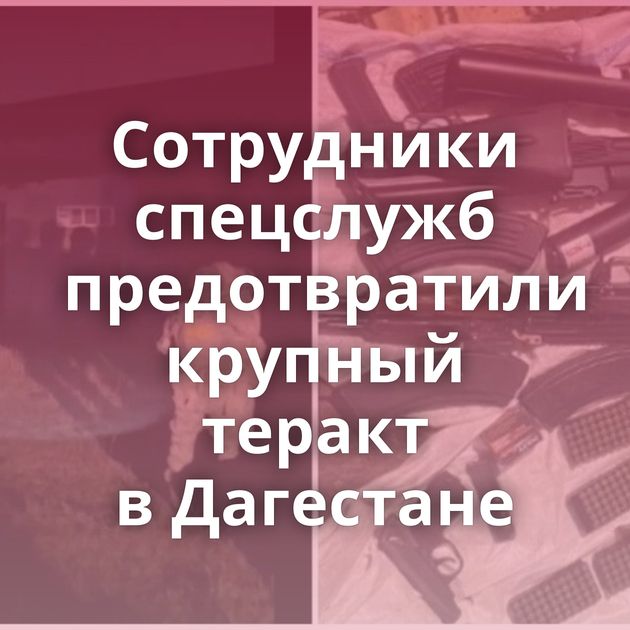 Сотрудники спецслужб предотвратили крупный теракт в Дагестане